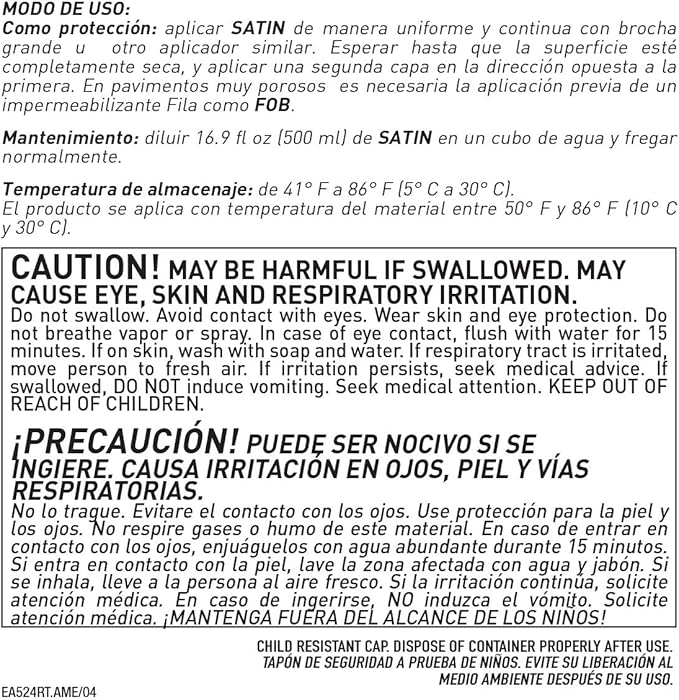 MODO DE USO:
Como protección: aplicar SATIN de manera uniforme y continua con brocha grande u otro aplicador similar. Esperar hasta que la superficie esté completamente seca, y aplicar una segunda capa en la dirección opuesta a la primera. En pavimentos muy porosos es necesaria la aplicación previa de un impermeabilizante Fila como FOB.

Mantenimiento: diluir 16.9 fl oz (500 ml) de SATIN en un cubo de agua y fregar normalmente.

Temperatura de almacenaje: de 41° F a 86° F (5° C a 30° C).
El producto se aplica con temperatura del material entre 50° F y 86° F (10° C y 30° C).

CAUTION! MAY BE HARMFUL IF SWALLOWED. MAY CAUSE EYE, SKIN AND RESPIRATORY IRRITATION.
Do not swallow. Avoid contact with eyes. Wear skin and eye protection. Do not breathe vapor or spray. In case of eye contact, flush with water for 15 minutes. If on skin, wash with soap and water. If respiratory tract is irritated, move person to fresh air. If irritation persists, seek medical advice. If swallowed, DO NOT induce vomiting. Seek medical attention. KEEP OUT OF REACH OF CHILDREN.

¡PRECAUCIÓN! PUEDE SER NOCIVO SI SE INGIERE. CAUSA IRRITACIÓN EN OJOS, PIEL Y VÍAS RESPIRATORIAS.
No lo trague. Evitare el contacto con los ojos. Use protección para la piel y los ojos. No respire gases o humo de este material. En caso de entrar en contacto con los ojos, enjuáguelos con agua abundante durante 15 minutos. Si entra en contacto con la piel, lave la zona afectada con agua y jabón. Si se inhala, lleve a la persona al aire fresco. Si la irritación continúa, solicite atención médica. En caso de ingerirse, NO induzca el vómito. Solicite atención médica. ¡MANTENGA FUERA DEL ALCANCE DE LOS NIÑOS!

CHILD RESISTANT CAP. DISPOSE OF CONTAINER PROPERLY AFTER USE.
TAPÓN DE SEGURIDAD A PRUEBA DE NIÑOS. EVITE SU LIBERACIÓN AL MEDIO AMBIENTE DESPUÉS DE SU USO.

EA524RT.AME/04